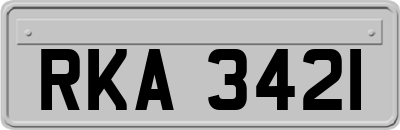 RKA 3421